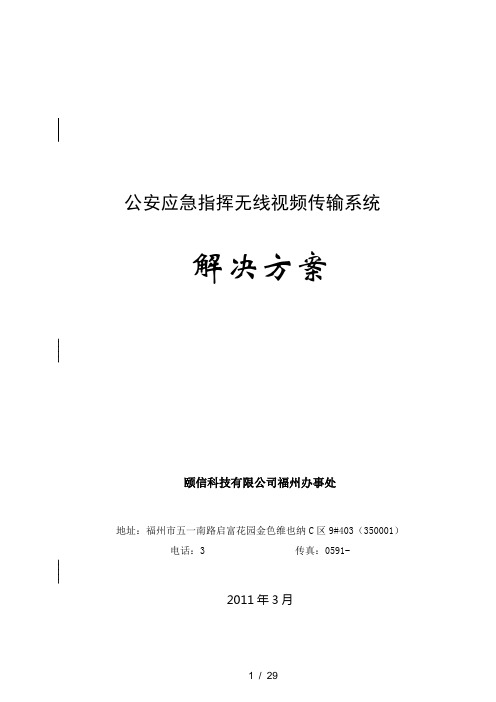 公安应急指挥无线视频传输系统

解决方案

颐信科技有限公司福州办事处

地址：福州市五一南路启富花园金色维也纳C区9#403（350001）

电话：3　　传真：0591-

2011年3月

1 / 29